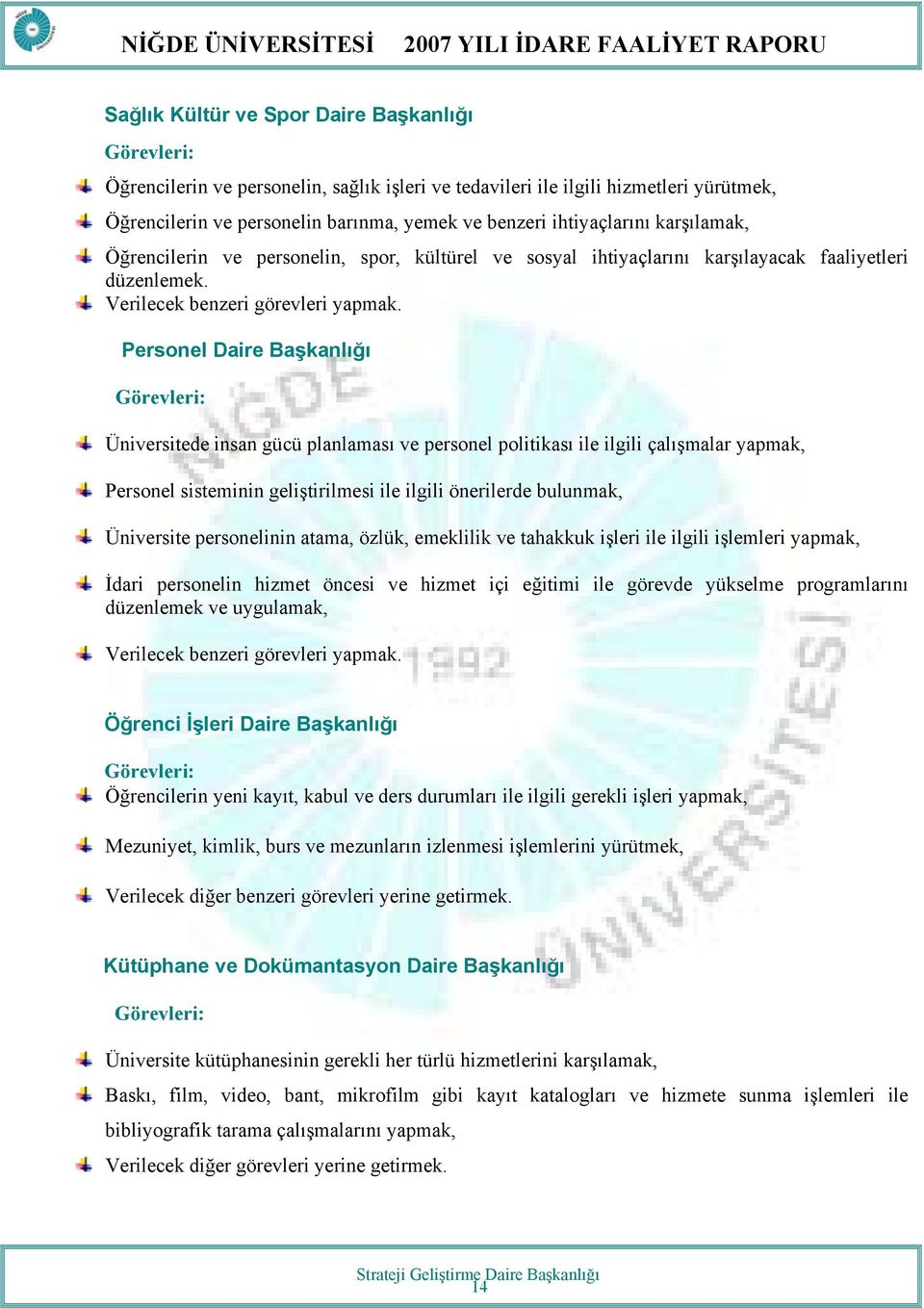 NİĞDE ÜNİVERSİTESİ 2007 YILI İDARE FAALİYET RAPORU

Sağlık Kültür ve Spor Daire Başkanlığı

Görevleri:

Öğrencilerin ve personelin, sağlık işleri ve tedavileri ile ilgili hizmetleri yürütmek,

Öğrencilerin ve personelin barınma, yemek ve benzeri ihtiyaçlarını karşılamak,

Öğrencilerin ve personelin, spor, kültürel ve sosyal ihtiyaçlarını karşılayacak faaliyetleri düzenlemek.

Verilecek benzeri görevleri yapmak.

Personel Daire Başkanlığı

Görevleri:

Üniversitede insan gücü planlaması ve personel politikası ile ilgili çalışmalar yapmak,

Personel sisteminin geliştirilmesi ile ilgili önerilerde bulunmak,

Üniversite personelinin atama, özlük, emeklilik ve tahakkuk işleri ile ilgili işlemleri yapmak,

İdari personelin hizmet öncesi ve hizmet içi eğitimi ile görevde yükselme programlarını düzenlemek ve uygulamak,

Verilecek benzeri görevleri yapmak.

Öğrenci İşleri Daire Başkanlığı

Görevleri:

Öğrencilerin yeni kayıt, kabul ve ders durumları ile ilgili gerekli işleri yapmak,

Mezuniyet, kimlik, burs ve mezunların izlenmesi işlemlerini yürütmek,

Verilecek diğer benzeri görevleri yerine getirmek.

Kütüphane ve Dokümantasyon Daire Başkanlığı

Görevleri:

Üniversite kütüphanesinin gerekli her türlü hizmetlerini karşılamak,

Baskı, film, video, bant, mikrofilm gibi kayıt katalogları ve hizmete sunma işlemleri ile bibliyografik tarama çalışmalarını yapmak,

Verilecek diğer görevleri yerine getirmek.

Strateji Geliştirme Daire Başkanlığı
14